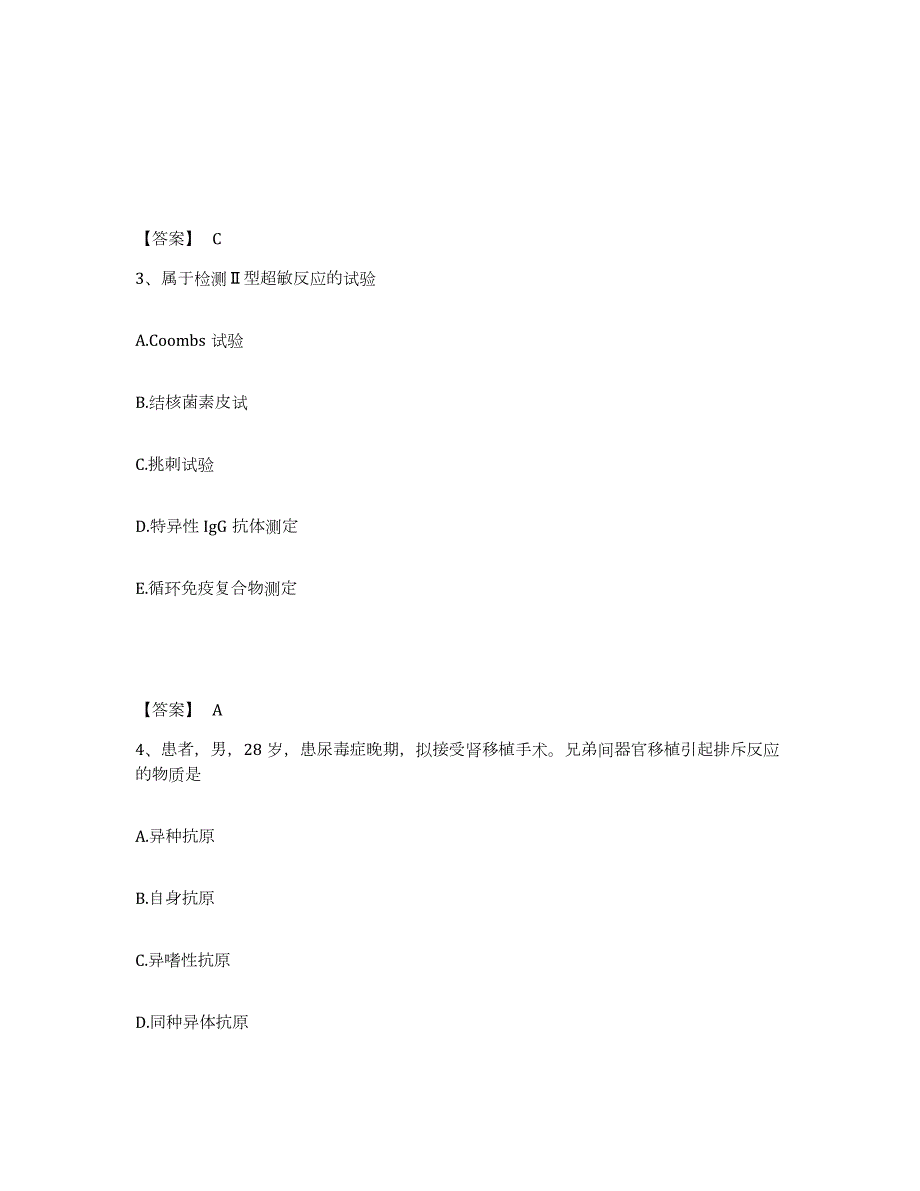 【答案】 C

3、属于检测Ⅱ型超敏反应的试验

A.Coombs 试验

B.结核菌素皮试

C.挑刺试验

D.特异性 IgG 抗体测定

E.循环免疫复合物测定

【答案】 A

4、患者，男，28 岁，患尿毒症晚期，拟接受肾移植手术。兄弟间器官移植引起排斥反应的物质是

A.异种抗原

B.自身抗原

C.异嗜性抗原

D.同种异体抗原